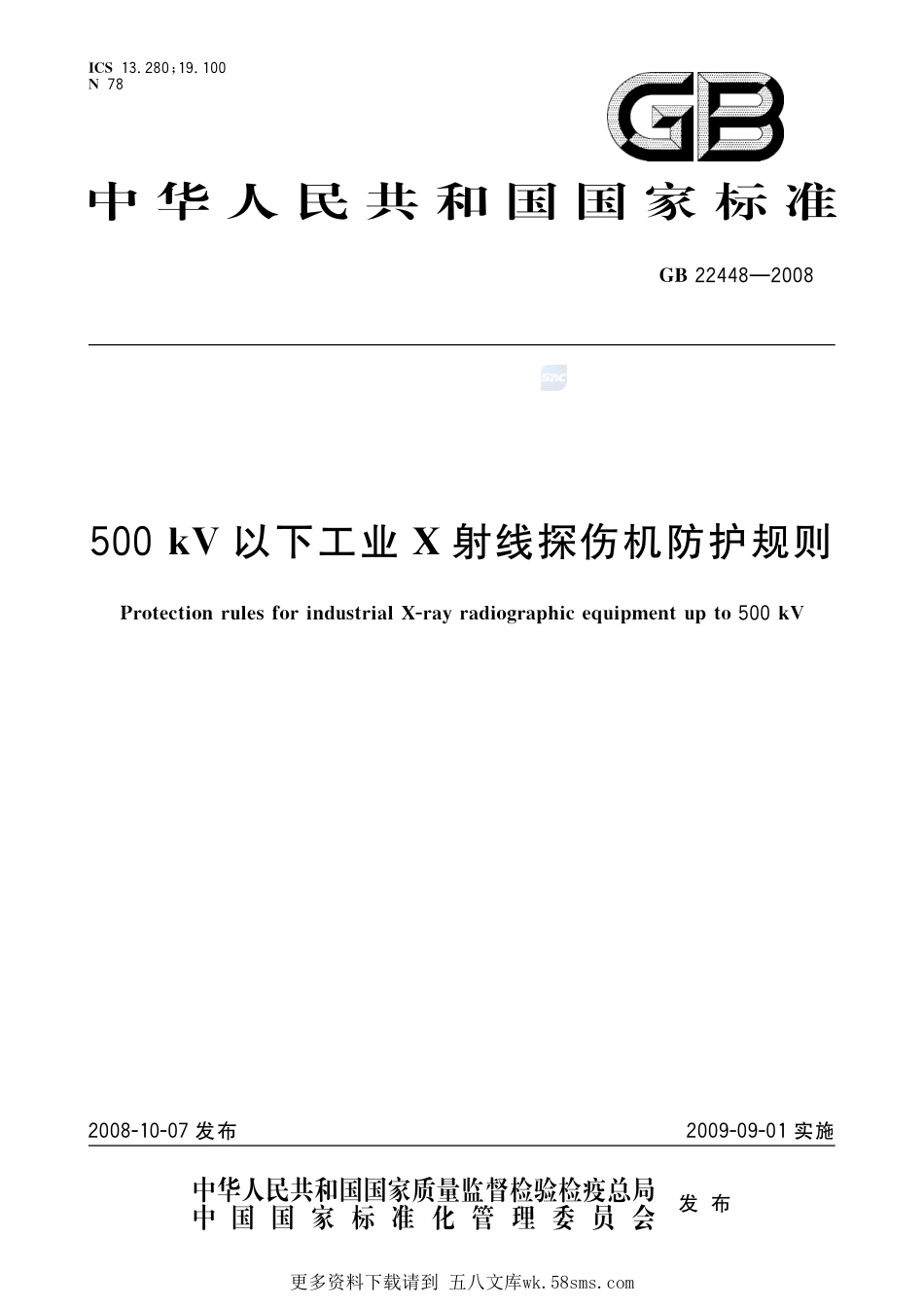 ICS 13.280;19.100
N 78

GB

中华人民共和国国家标准

GB 22448—2008

SAC

500 kV 以下工业 X 射线探伤机防护规则

Protection rules for industrial X-ray radiographic equipment up to 500 kV

2008-10-07 发布

2009-09-01 实施

中华人民共和国国家质量监督检验检疫总局
中国国家标准化管理委员会

发布

更多资料下载请到 五八文库wk.58sms.com